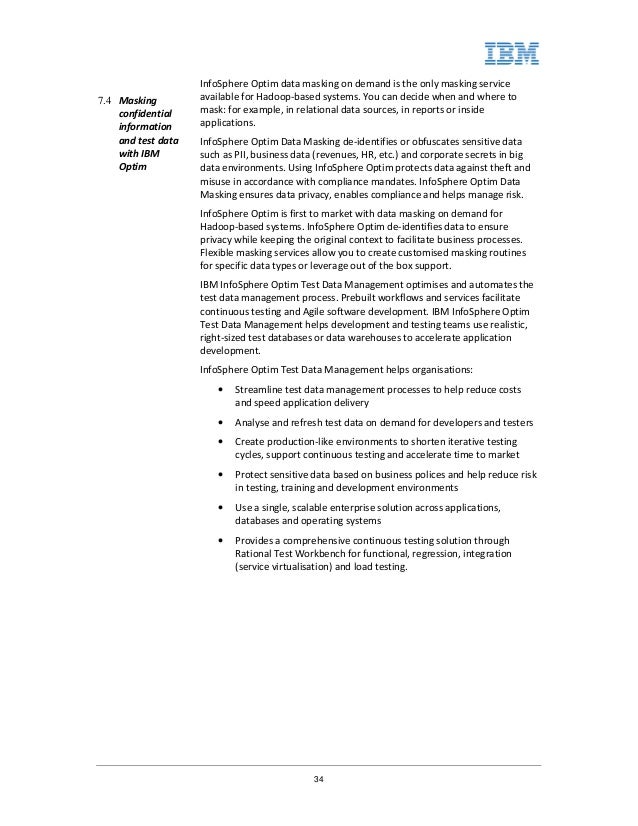 IBM

7.4 Masking confidential information and test data with IBM Optim

InfoSphere Optim data masking on demand is the only masking service available for Hadoop-based systems. You can decide when and where to mask: for example, in relational data sources, in reports or inside applications.

InfoSphere Optim Data Masking de-identifies or obfuscates sensitive data such as PII, business data (revenues, HR, etc.) and corporate secrets in big data environments. Using InfoSphere Optim protects data against theft and misuse in accordance with compliance mandates. InfoSphere Optim Data Masking ensures data privacy, enables compliance and helps manage risk.

InfoSphere Optim is first to market with data masking on demand for Hadoop-based systems. InfoSphere Optim de-identifies data to ensure privacy while keeping the original context to facilitate business processes. Flexible masking services allow you to create customised masking routines for specific data types or leverage out of the box support.

IBM InfoSphere Optim Test Data Management optimises and automates the test data management process. Prebuilt workflows and services facilitate continuous testing and Agile software development. IBM InfoSphere Optim Test Data Management helps development and testing teams use realistic, right-sized test databases or data warehouses to accelerate application development.

InfoSphere Optim Test Data Management helps organisations:

• Streamline test data management processes to help reduce costs and speed application delivery

• Analyse and refresh test data on demand for developers and testers

• Create production-like environments to shorten iterative testing cycles, support continuous testing and accelerate time to market

• Protect sensitive data based on business polices and help reduce risk in testing, training and development environments

• Use a single, scalable enterprise solution across applications, databases and operating systems

• Provides a comprehensive continuous testing solution through Rational Test Workbench for functional, regression, integration (service virtualisation) and load testing.

34